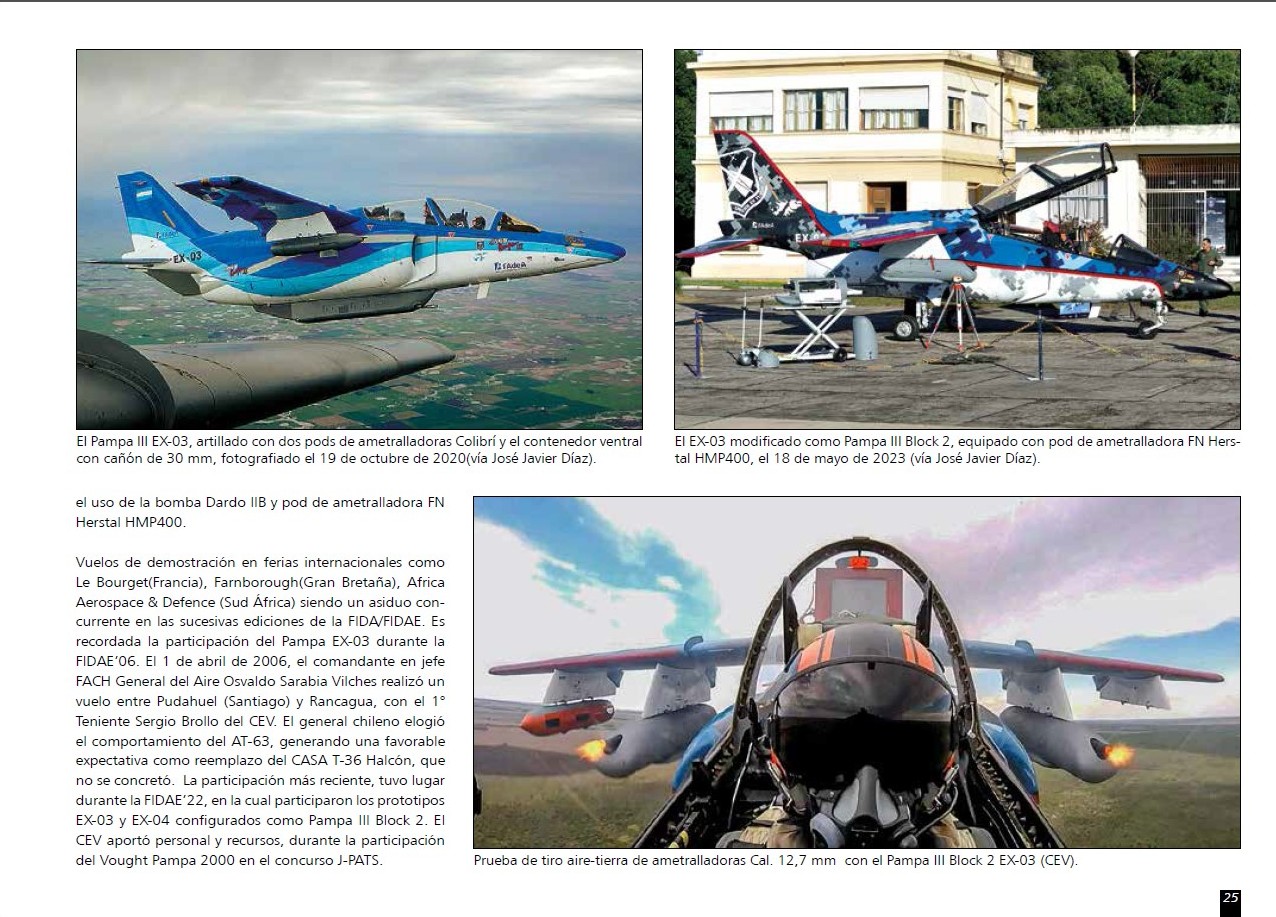 El Pampa III EX-03, artillado con dos pods de ametralladoras Colibrí y el contenedor ventral con cañón de 30 mm, fotografiado el 19 de octubre de 2020(vía José Javier Díaz).

El EX-03 modificado como Pampa III Block 2, equipado con pod de ametralladora FN Herstal HMP400, el 18 de mayo de 2023 (vía José Javier Díaz).

el uso de la bomba Dardo IIB y pod de ametralladora FN Herstal HMP400.

Vuelos de demostración en ferias internacionales como Le Bourget(Francia), Farnborough(Gran Bretaña), Africa Aerospace & Defence (Sud África) siendo un asiduo concurrente en las sucesivas ediciones de la FIDA/FIDAE. Es recordada la participación del Pampa EX-03 durante la FIDAE'06. El 1 de abril de 2006, el comandante en jefe FACH General del Aire Osvaldo Sarabia Vilches realizó un vuelo entre Pudahuel (Santiago) y Rancagua, con el 1° Teniente Sergio Brollo del CEV. El general chileno elogió el comportamiento del AT-63, generando una favorable expectativa como reemplazo del CASA T-36 Halcón, que no se concretó. La participación más reciente, tuvo lugar durante la FIDAE'22, en la cual participaron los prototipos EX-03 y EX-04 configurados como Pampa III Block 2. El CEV aportó personal y recursos, durante la participación del Vought Pampa 2000 en el concurso J-PATS.

Prueba de tiro aire-tierra de ametralladoras Cal. 12,7 mm con el Pampa III Block 2 EX-03 (CEV).

25